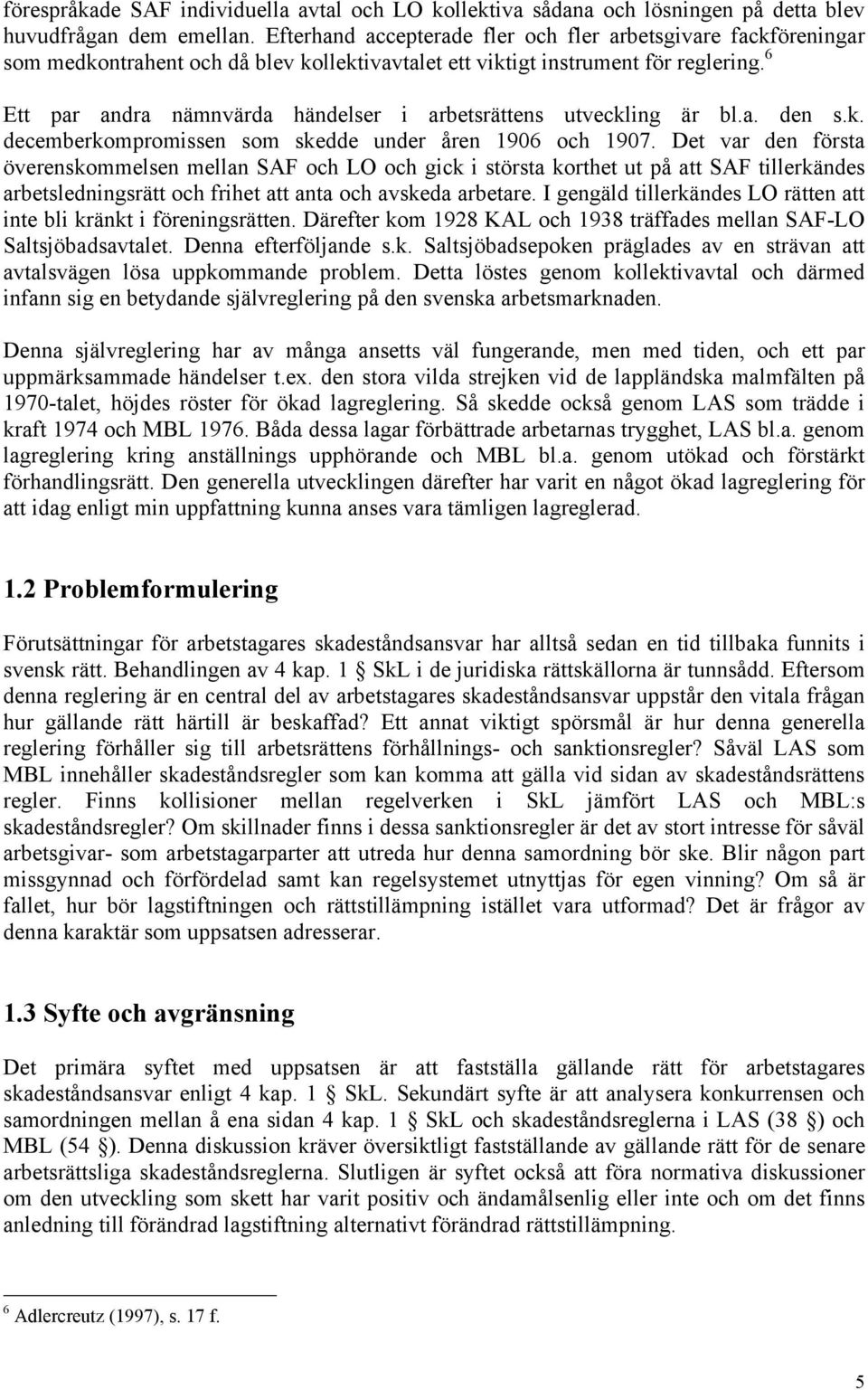 förespråkade SAF individuella avtal och LO kollektiva sådana och lösningen på detta blev huvudfrågan dem emellan. Efterhand accepterade fler och fler arbetsgivare fackföreningar som medkontrahent och då blev kollektivavtalet ett viktigt instrument för reglering.$^6$

Ett par andra nämnvärda händelser i arbetsrättens utveckling är bl.a. den s.k. decemberkompromissen som skedde under åren 1906 och 1907. Det var den första överenskommelsen mellan SAF och LO och gick i största korthet ut på att SAF tillerkändes arbetsledningsrätt och frihet att anta och avskeda arbetare. I gengäld tillerkändes LO rätten att inte bli kränkt i föreningsrätten. Därefter kom 1928 KAL och 1938 träffades mellan SAF-LO Saltsjöbadsavtalet. Denna efterföljande s.k. Saltsjöbadsepoken präglades av en strävan att avtalsvägen lösa uppkommande problem. Detta löstes genom kollektivavtal och därmed infann sig en betydande självreglering på den svenska arbetsmarknaden.

Denna självreglering har av många ansetts väl fungerande, men med tiden, och ett par uppmärksammade händelser t.ex. den stora vilda strejken vid de lappländska malmfälten på 1970-talet, höjdes röster för ökad lagreglering. Så skedde också genom LAS som trädde i kraft 1974 och MBL 1976. Båda dessa lagar förbättrade arbetarnas trygghet, LAS bl.a. genom lagreglering kring anställnings upphörande och MBL bl.a. genom utökad och förstärkt förhandlingsrätt. Den generella utvecklingen därefter har varit en något ökad lagreglering för att idag enligt min uppfattning kunna anses vara tämligen lagreglerad.

1.2 Problemformulering

Förutsättningar för arbetstagares skadeståndsansvar har alltså sedan en tid tillbaka funnits i svensk rätt. Behandlingen av 4 kap. 1 § SkL i de juridiska rättskällorna är tunnsådd. Eftersom denna reglering är en central del av arbetstagares skadeståndsansvar uppstår den vitala frågan hur gällande rätt härtill är beskaffad? Ett annat viktigt spörsmål är hur denna generella reglering förhåller sig till arbetsrättens förhållnings- och sanktionsregler? Såväl LAS som MBL innehåller skadeståndsregler som kan komma att gälla vid sidan av skadeståndsrättens regler. Finns kollisioner mellan regelverken i SkL jämfört LAS och MBL:s skadeståndsregler? Om skillnader finns i dessa sanktionsregler är det av stort intresse för såväl arbetsgivar- som arbetstagarparter att utreda hur denna samordning bör ske. Blir någon part missgynnad och förfördelad samt kan regelsystemet utnyttjas för egen vinning? Om så är fallet, hur bör lagstiftningen och rättstillämpning istället vara utformad? Det är frågor av denna karaktär som uppsatsen adresserar.

1.3 Syfte och avgränsning

Det primära syftet med uppsatsen är att fastställa gällande rätt för arbetstagares skadeståndsansvar enligt 4 kap. 1 § SkL. Sekundärt syfte är att analysera konkurrensen och samordningen mellan å ena sidan 4 kap. 1 § SkL och skadeståndsreglerna i LAS (38 §) och MBL (54 §). Denna diskussion kräver översiktligt fastställande av gällande rätt för de senare arbetsrättsliga skadeståndsreglerna. Slutligen är syftet också att föra normativa diskussioner om den utveckling som skett har varit positiv och ändamålsenlig eller inte och om det finns anledning till förändrad lagstiftning alternativt förändrad rättstillämpning.

$^6$ Adlercreutz (1997), s. 17 f.

5